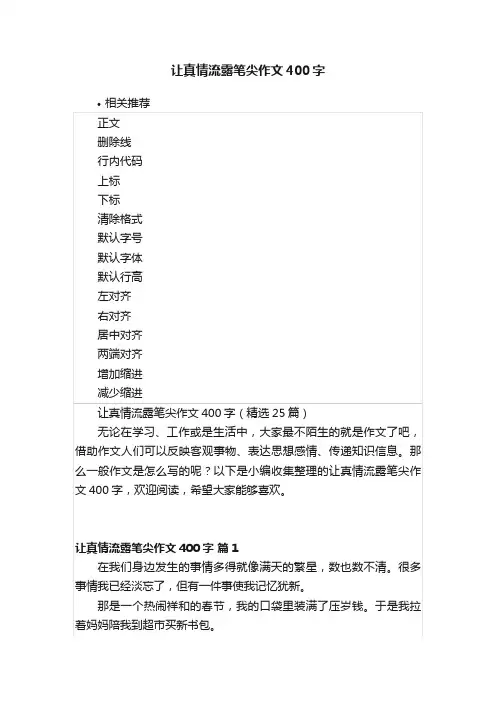 让真情流露笔尖作文400字

• 相关推荐

正文
删除线
行内代码
上标
下标
清除格式
默认字号
默认字体
默认行高
左对齐
右对齐
居中对齐
两端对齐
增加缩进
减少缩进

让真情流露笔尖作文400字（精选25篇）

无论在学习、工作或是生活中，大家最不陌生的就是作文了吧，借助作文人们可以反映客观事物、表达思想感情、传递知识信息。那么一般作文是怎么写的呢？以下是小编收集整理的让真情流露笔尖作文400字，欢迎阅读，希望大家能够喜欢。

让真情流露笔尖作文400字 篇1

在我们身边发生的事情多得就像满天的繁星，数也数不清。很多事情我已经淡忘了，但有一件事使我记忆犹新。

那是一个热闹祥和的春节，我的口袋里装满了压岁钱。于是我拉着妈妈陪我到超市买新书包。